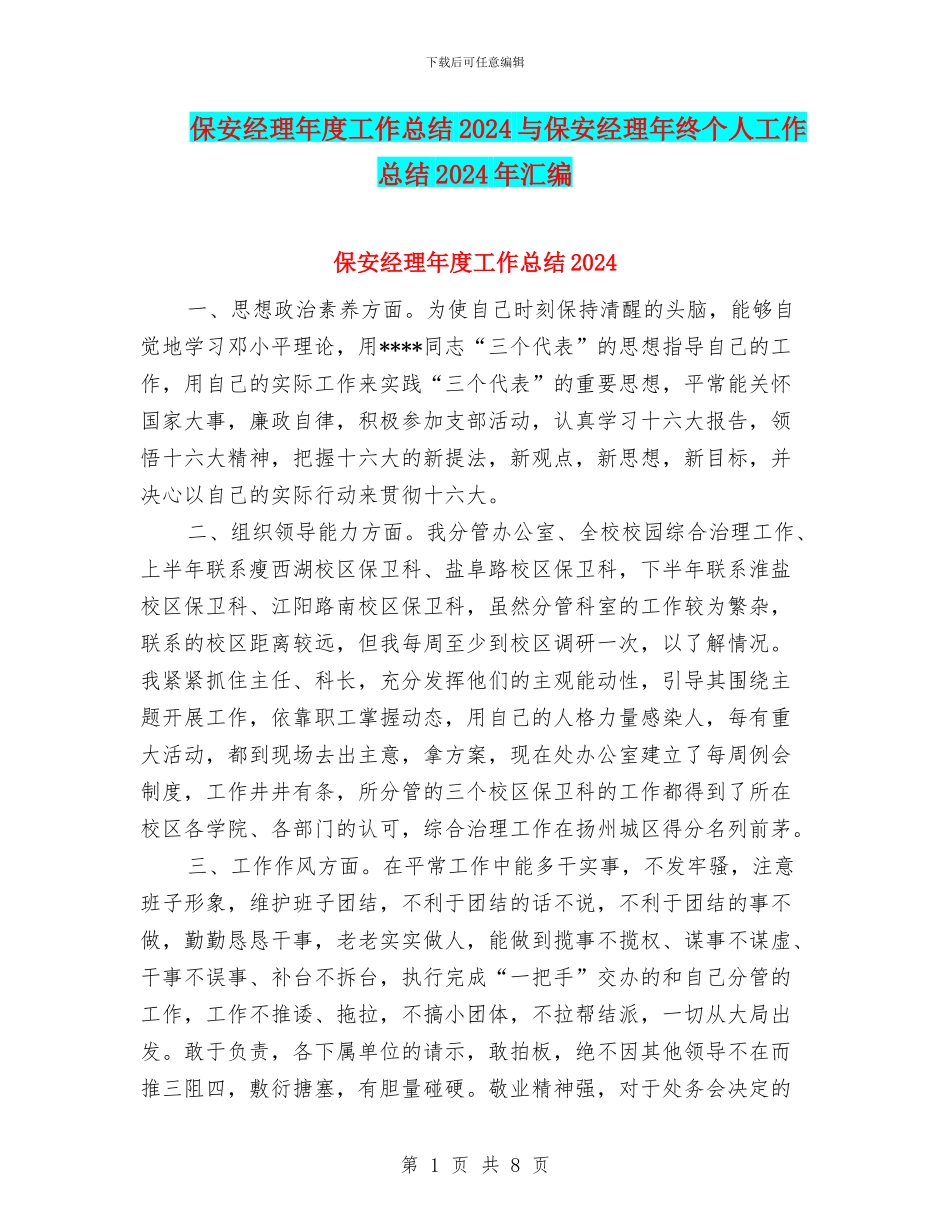 下载后可任意编辑

保安经理年度工作总结2024与保安经理年终个人工作总结2024年汇编

保安经理年度工作总结2024

一、思想政治素养方面。为使自己时刻保持清醒的头脑，能够自觉地学习邓小平理论，用****同志“三个代表”的思想指导自己的工作，用自己的实际工作来实践“三个代表”的重要思想，平常能关怀国家大事，廉政自律，积极参加支部活动，认真学习十六大报告，领悟十六大精神，把握十六大的新提法，新观点，新思想，新目标，并决心以自己的实际行动来贯彻十六大。

二、组织领导能力方面。我分管办公室、全校校园综合治理工作、上半年联系瘦西湖校区保卫科、盐阜路校区保卫科，下半年联系淮盐校区保卫科、江阳路南校区保卫科，虽然分管科室的工作较为繁杂，联系的校区距离较远，但我每周至少到校区调研一次，以了解情况。我紧紧抓住主任、科长，充分发挥他们的主观能动性，引导其围绕主题开展工作，依靠职工掌握动态，用自己的人格力量感染人，每有重大活动，都到现场去出主意，拿方案，现在处办公室建立了每周例会制度，工作井井有条，所分管的三个校区保卫科的工作都得到了所在校区各学院、各部门的认可，综合治理工作在扬州城区得分名列前茅。

三、工作作风方面。在平常工作中能多干实事，不发牢骚，注意班子形象，维护班子团结，不利于团结的话不说，不利于团结的事不做，勤勤恳恳干事，老老实实做人，能做到揽事不揽权、谋事不谋虚、干事不误事、补台不拆台，执行完成“一把手”交办的和自己分管的工作，工作不推诿、拖拉，不搞小团体，不拉帮结派，一切从大局出发。敢于负责，各下属单位的请示，敢拍板，绝不因其他领导不在而推三阻四，敷衍搪塞，有胆量碰硬。敬业精神强，对于处务会决定的

第 1 页 共 8 页